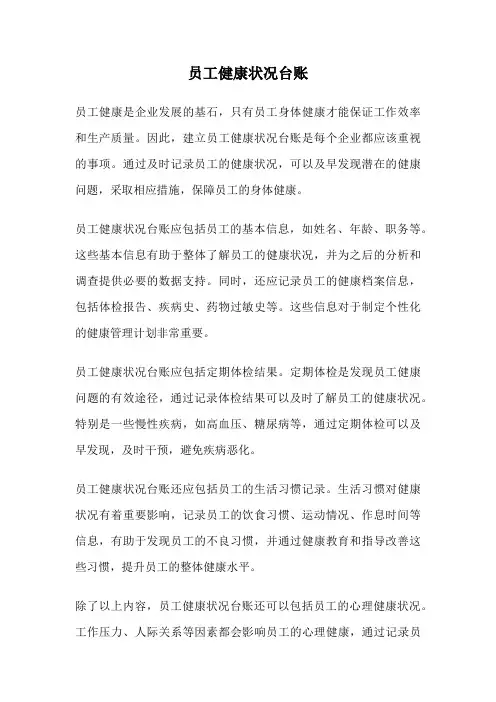 员工健康状况台账

员工健康是企业发展的基石，只有员工身体健康才能保证工作效率和生产质量。因此，建立员工健康状况台账是每个企业都应该重视的事项。通过及时记录员工的健康状况，可以及早发现潜在的健康问题，采取相应措施，保障员工的身体健康。

员工健康状况台账应包括员工的基本信息，如姓名、年龄、职务等。这些基本信息有助于整体了解员工的健康状况，并为之后的分析和调查提供必要的数据支持。同时，还应记录员工的健康档案信息，包括体检报告、疾病史、药物过敏史等。这些信息对于制定个性化的健康管理计划非常重要。

员工健康状况台账应包括定期体检结果。定期体检是发现员工健康问题的有效途径，通过记录体检结果可以及时了解员工的健康状况。特别是一些慢性疾病，如高血压、糖尿病等，通过定期体检可以及早发现，及时干预，避免疾病恶化。

员工健康状况台账还应包括员工的生活习惯记录。生活习惯对健康状况有着重要影响，记录员工的饮食习惯、运动情况、作息时间等信息，有助于发现员工的不良习惯，并通过健康教育和指导改善这些习惯，提升员工的整体健康水平。

除了以上内容，员工健康状况台账还可以包括员工的心理健康状况。工作压力、人际关系等因素都会影响员工的心理健康，通过记录员